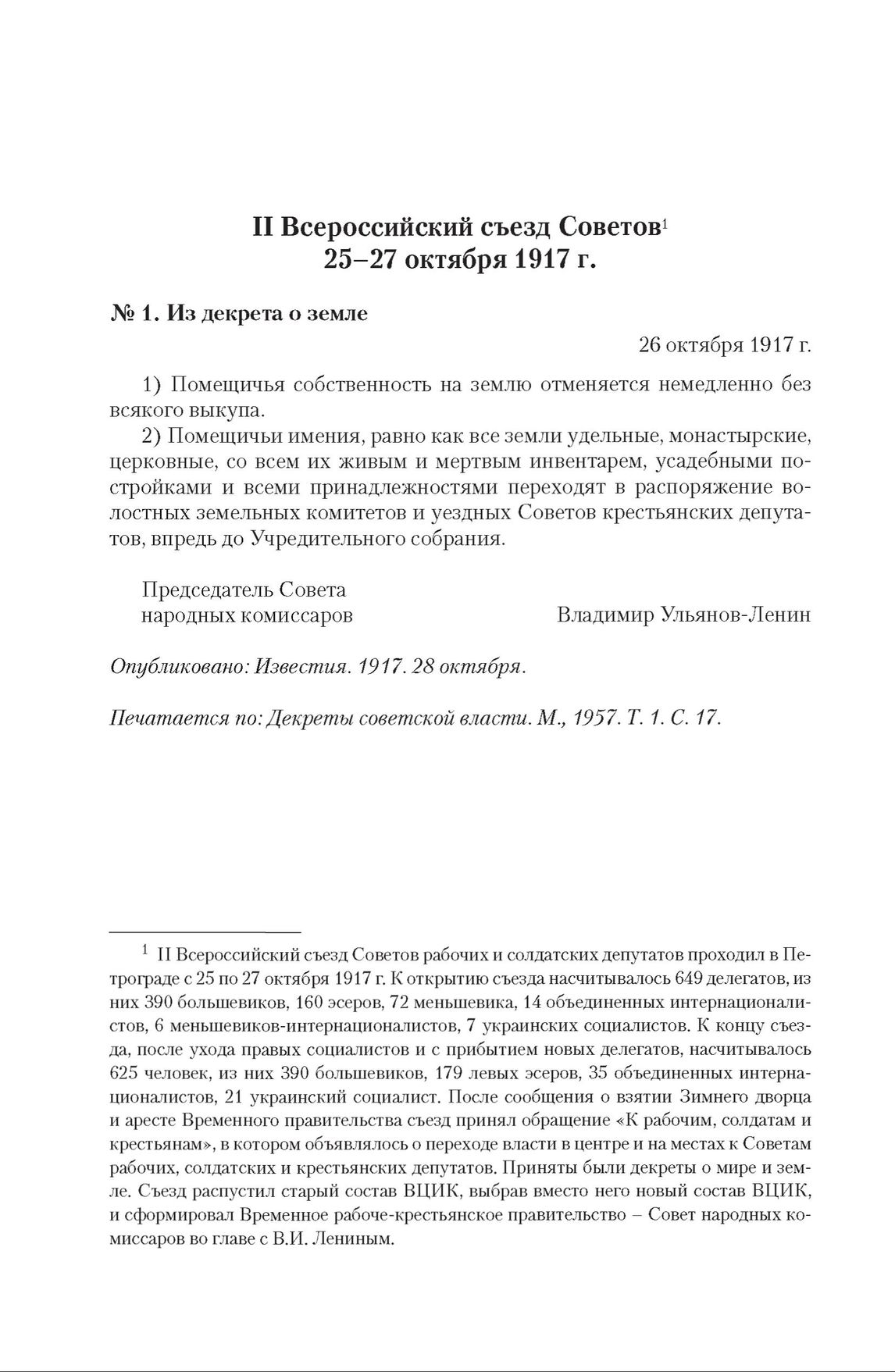 II Всероссийский съезд Советов$^1$
25–27 октября 1917 г.

№ 1. Из декрета о земле

26 октября 1917 г.

1) Помещичья собственность на землю отменяется немедленно без всякого выкупа.

2) Помещичьи имения, равно как все земли удельные, монастырские, церковные, со всем их живым и мертвым инвентарем, усадебными постройками и всеми принадлежностями переходят в распоряжение волостных земельных комитетов и уездных Советов крестьянских депутатов, впредь до Учредительного собрания.

Председатель Совета
народных комиссаров Владимир Ульянов-Ленин

Опубликовано: Известия. 1917. 28 октября.

Печатается по: Декреты советской власти. М., 1957. Т. 1. С. 17.

$^1$ II Всероссийский съезд Советов рабочих и солдатских депутатов проходил в Петрограде с 25 по 27 октября 1917 г. К открытию съезда насчитывалось 649 делегатов, из них 390 большевиков, 160 эсеров, 72 меньшевика, 14 объединенных интернационалистов, 6 меньшевиков-интернационалистов, 7 украинских социалистов. К концу съезда, после ухода правых социалистов и с прибытием новых делегатов, насчитывалось 625 человек, из них 390 большевиков, 179 левых эсеров, 35 объединенных интернационалистов, 21 украинский социалист. После сообщения о взятии Зимнего дворца и аресте Временного правительства съезд принял обращение «К рабочим, солдатам и крестьянам», в котором объявлялось о переходе власти в центре и на местах к Советам рабочих, солдатских и крестьянских депутатов. Приняты были декреты о мире и земле. Съезд распустил старый состав ВЦИК, выбрав вместо него новый состав ВЦИК, и сформировал Временное рабоче-крестьянское правительство – Совет народных комиссаров во главе с В.И. Лениным.